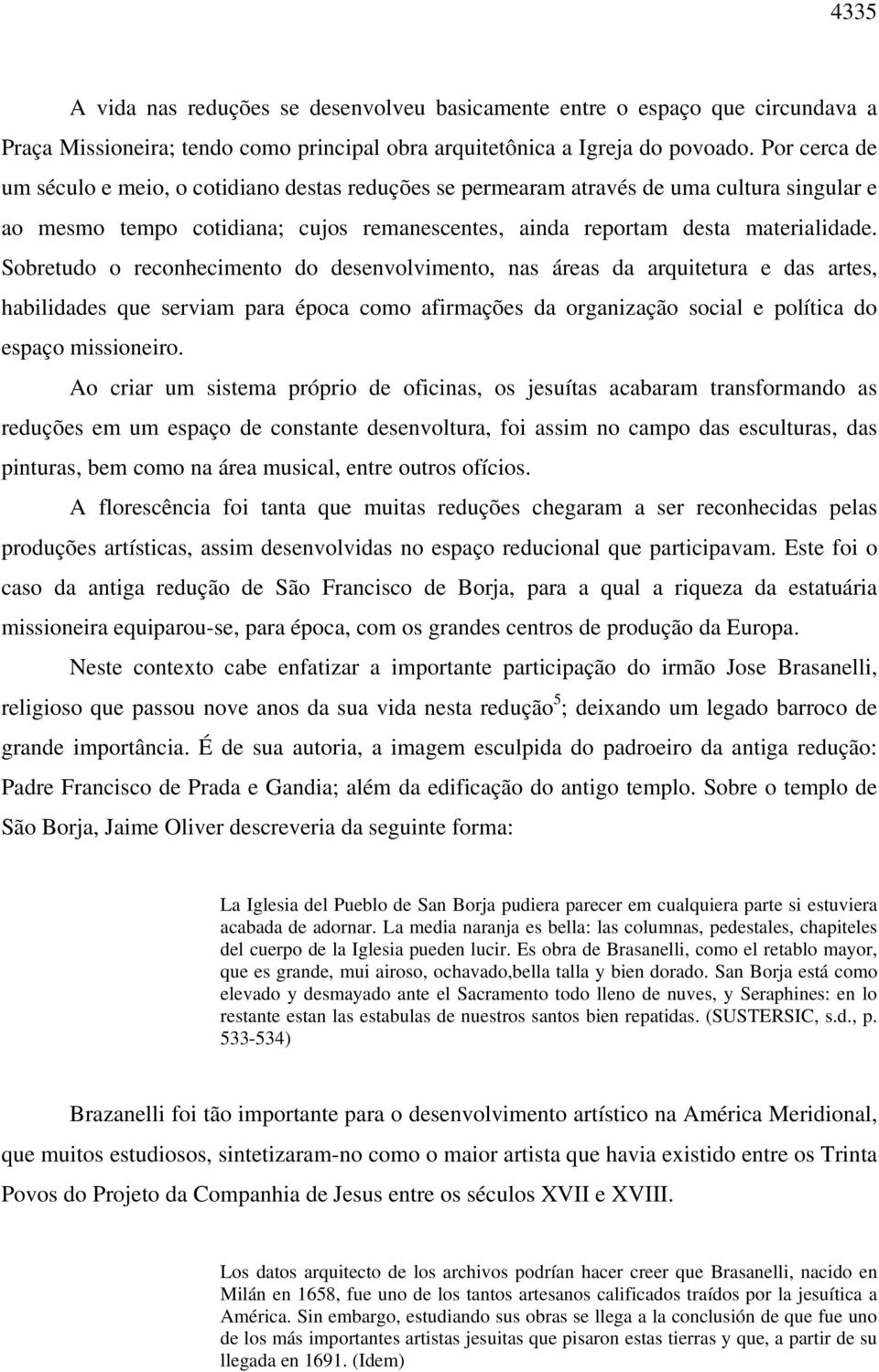 4335

A vida nas reduções se desenvolveu basicamente entre o espaço que circundava a Praça Missioneira; tendo como principal obra arquitetônica a Igreja do povoado. Por cerca de um século e meio, o cotidiano destas reduções se permearam através de uma cultura singular e ao mesmo tempo cotidiana; cujos remanescentes, ainda reportam desta materialidade. Sobretudo o reconhecimento do desenvolvimento, nas áreas da arquitetura e das artes, habilidades que serviam para época como afirmações da organização social e política do espaço missioneiro.

Ao criar um sistema próprio de oficinas, os jesuítas acabaram transformando as reduções em um espaço de constante desenvoltura, foi assim no campo das esculturas, das pinturas, bem como na área musical, entre outros ofícios.

A florescência foi tanta que muitas reduções chegaram a ser reconhecidas pelas produções artísticas, assim desenvolvidas no espaço reducional que participavam. Este foi o caso da antiga redução de São Francisco de Borja, para a qual a riqueza da estatuária missioneira equiparou-se, para época, com os grandes centros de produção da Europa.

Neste contexto cabe enfatizar a importante participação do irmão Jose Brasanelli, religioso que passou nove anos da sua vida nesta redução$^5$; deixando um legado barroco de grande importância. É de sua autoria, a imagem esculpida do padroeiro da antiga redução: Padre Francisco de Prada e Gandia; além da edificação do antigo templo. Sobre o templo de São Borja, Jaime Oliver descreveria da seguinte forma:

La Iglesia del Pueblo de San Borja pudiera parecer em cualquiera parte si estuviera acabada de adornar. La media naranja es bella: las columnas, pedestales, chapiteles del cuerpo de la Iglesia pueden lucir. Es obra de Brasanelli, como el retablo mayor, que es grande, mui airoso, ochavado,bella talla y bien dorado. San Borja está como elevado y desmayado ante el Sacramento todo lleno de nuves, y Seraphines: en lo restante estan las estabulas de nuestros santos bien repatidas. (SUSTERSIC, s.d., p. 533-534)

Brazanelli foi tão importante para o desenvolvimento artístico na América Meridional, que muitos estudiosos, sintetizaram-no como o maior artista que havia existido entre os Trinta Povos do Projeto da Companhia de Jesus entre os séculos XVII e XVIII.

Los datos arquitecto de los archivos podrían hacer creer que Brasanelli, nacido en Milán en 1658, fue uno de los tantos artesanos calificados traídos por la jesuítica a América. Sin embargo, estudiando sus obras se llega a la conclusión de que fue uno de los más importantes artistas jesuitas que pisaron estas tierras y que, a partir de su llegada en 1691. (Idem)